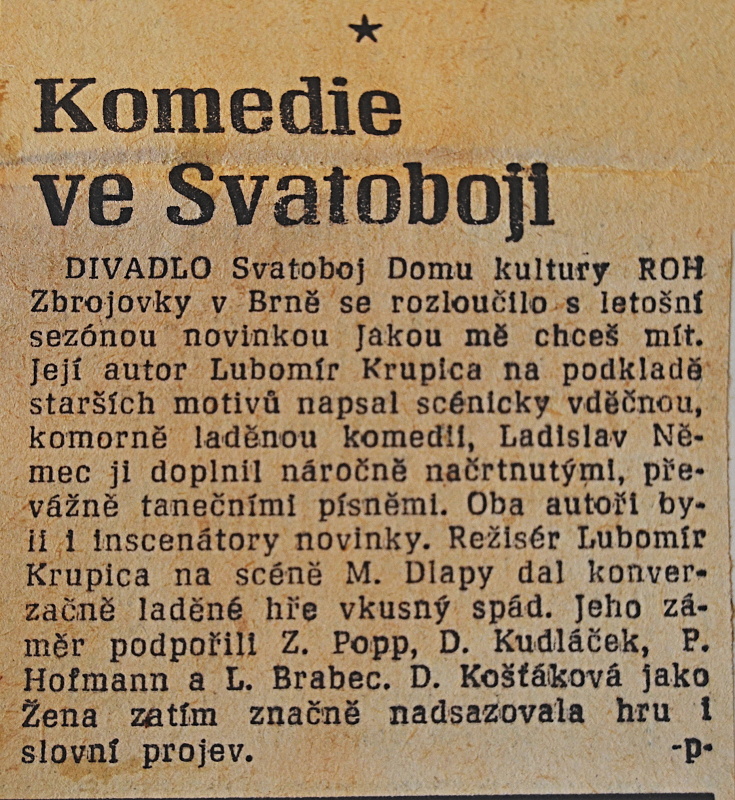 ★

Komedie ve Svatoboji

DIVADLO Svatoboj Domu kultury ROH Zbrojovky v Brně se rozloučilo s letošní sezónou novinkou Jakou mě chceš mít. Její autor Lubomír Krupica na podkladě starších motivů napsal scénicky vděčnou, komorně laděnou komedii, Ladislav Němec ji doplnil náročně načrtnutými, převážně tanečními písněmi. Oba autoři byli i inscenátory novinky. Režisér Lubomír Krupica na scéně M. Dlapy dal konverzačně laděné hře vkusný spád. Jeho záměr podpořili Z. Popp, D. Kudláček, P. Hofmann a L. Brabec. D. Košťáková jako Žena zatím značně nadsazovala hru i slovní projev. -p-